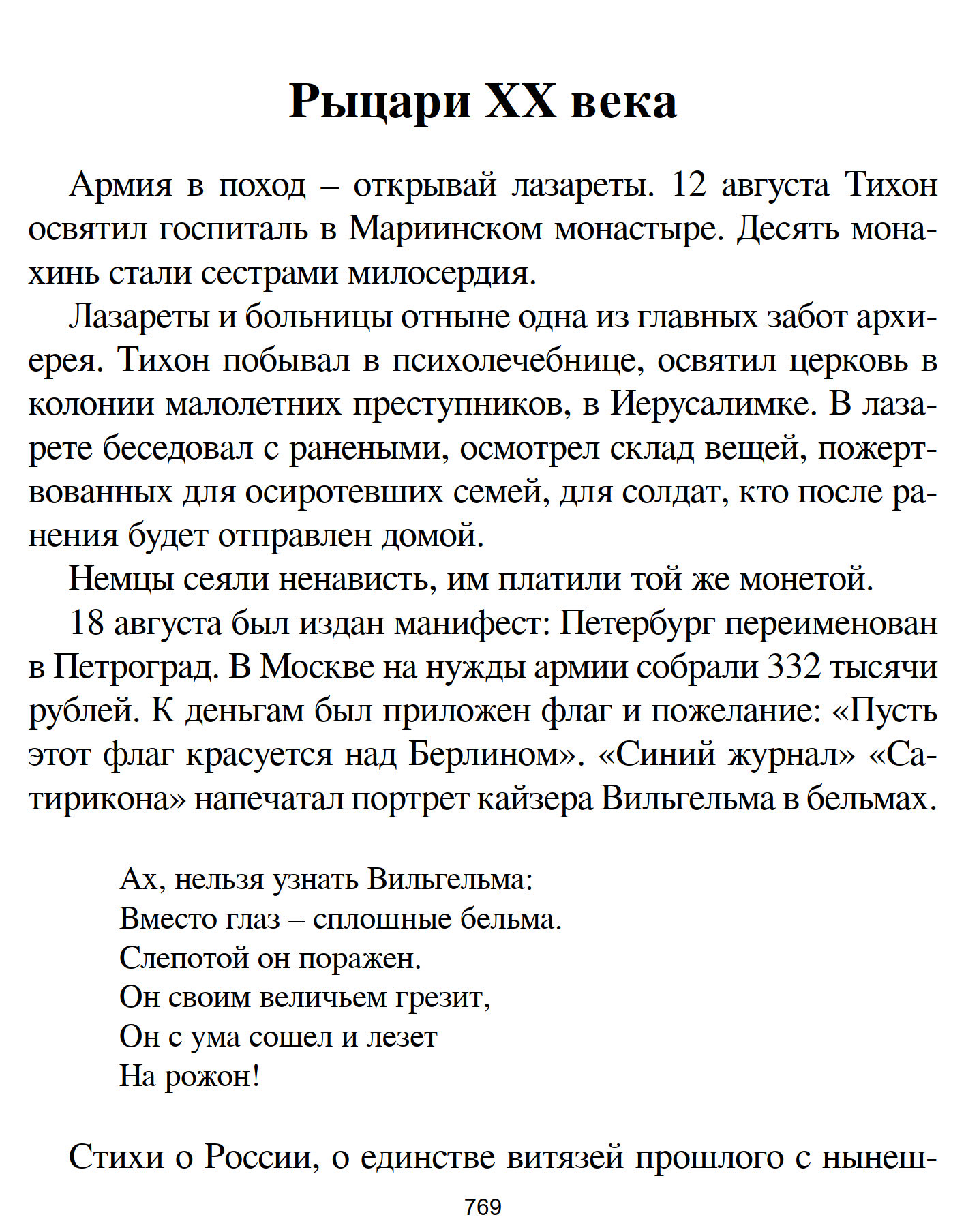 Рыцари XX века

Армия в поход – открывай лазареты. 12 августа Тихон освятил госпиталь в Мариинском монастыре. Десять монахинь стали сестрами милосердия.

Лазареты и больницы отныне одна из главных забот архиерея. Тихон побывал в психолечебнице, освятил церковь в колонии малолетних преступников, в Иерусалимке. В лазарете беседовал с ранеными, осмотрел склад вещей, пожертвованных для осиротевших семей, для солдат, кто после ранения будет отправлен домой.

Немцы сеяли ненависть, им платили той же монетой.

18 августа был издан манифест: Петербург переименован в Петроград. В Москве на нужды армии собрали 332 тысячи рублей. К деньгам был приложен флаг и пожелание: «Пусть этот флаг красуется над Берлином». «Синий журнал» «Сатирикона» напечатал портрет кайзера Вильгельма в бельмах.

Ах, нельзя узнать Вильгельма:
Вместо глаз – сплошные бельма.
Слепотой он поражен.
Он своим величьем грезит,
Он с ума сошел и лезет
На рожон!

Стихи о России, о единстве витязей прошлого с нынеш-

769